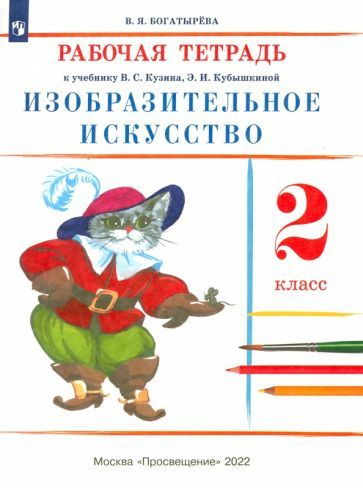 В. Я. БОГАТЫРЁВА

РАБОЧАЯ ТЕТРАДЬ

к учебнику В. С. Кузина, Э. И. Кубышкиной

ИЗОБРАЗИТЕЛЬНОЕ ИСКУССТВО

2 класс

Москва «Просвещение» 2022